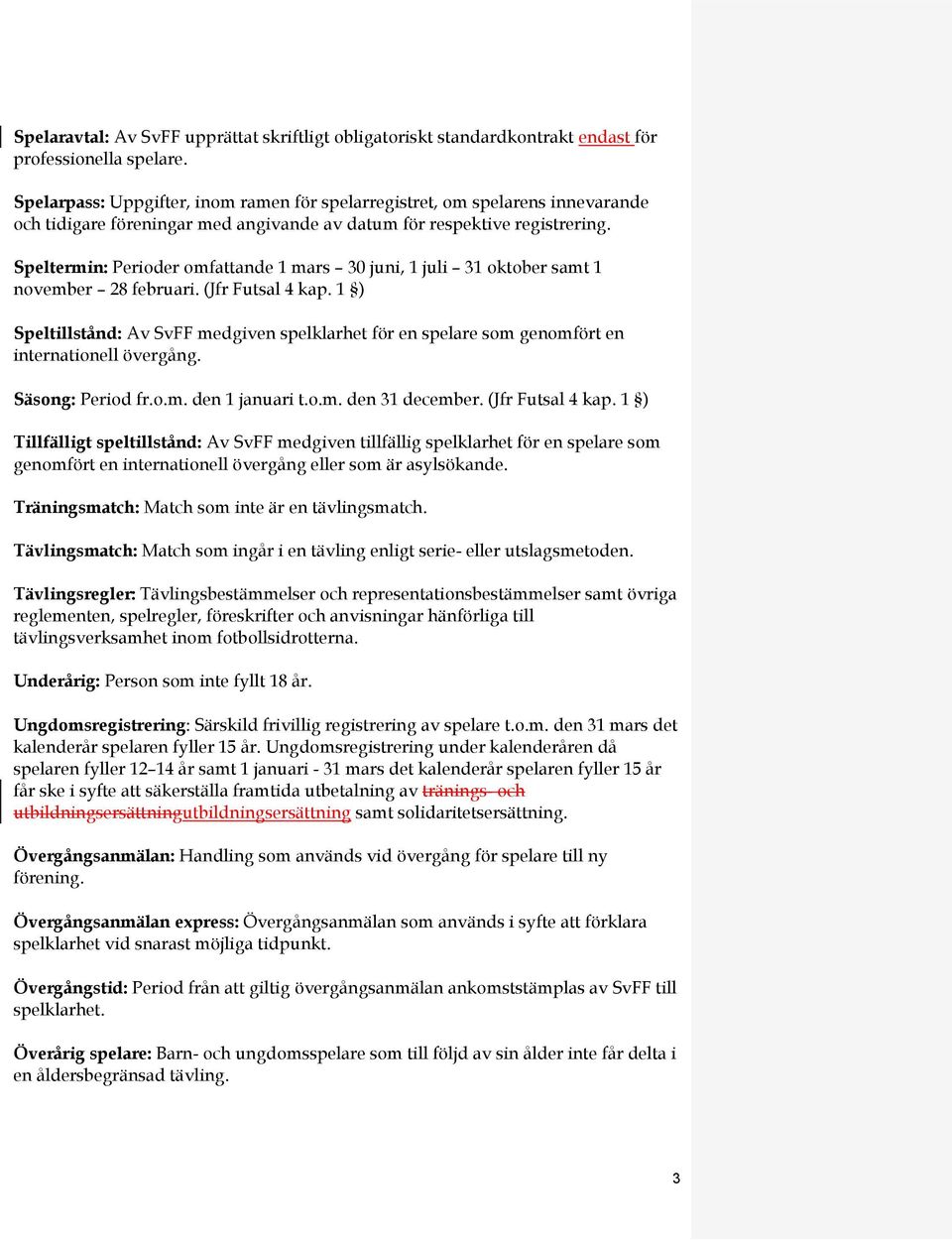 Spelaravtal: Av SvFF upprättat skriftligt obligatoriskt standardkontrakt endast för professionella spelare.

Spelarpass: Uppgifter, inom ramen för spelarregistret, om spelarens innevarande och tidigare föreningar med angivande av datum för respektive registrering.

Speltermin: Perioder omfattande 1 mars – 30 juni, 1 juli – 31 oktober samt 1 november – 28 februari. (Jfr Futsal 4 kap. 1 §)

Speltillstånd: Av SvFF medgiven spelklarhet för en spelare som genomfört en internationell övergång.

Säsong: Period fr.o.m. den 1 januari t.o.m. den 31 december. (Jfr Futsal 4 kap. 1 §)

Tillfälligt speltillstånd: Av SvFF medgiven tillfällig spelklarhet för en spelare som genomfört en internationell övergång eller som är asylsökande.

Träningsmatch: Match som inte är en tävlingsmatch.

Tävlingsmatch: Match som ingår i en tävling enligt serie- eller utslagsmetoden.

Tävlingsregler: Tävlingsbestämmelser och representationsbestämmelser samt övriga reglementen, spelregler, föreskrifter och anvisningar hänförliga till tävlingsverksamhet inom fotbollsidrotterna.

Underårig: Person som inte fyllt 18 år.

Ungdomsregistrering: Särskild frivillig registrering av spelare t.o.m. den 31 mars det kalenderår spelaren fyller 15 år. Ungdomsregistrering under kalenderåren då spelaren fyller 12–14 år samt 1 januari - 31 mars det kalenderår spelaren fyller 15 år får ske i syfte att säkerställa framtida utbetalning av tränings- och utbildningsersättningutbildningsersättning samt solidaritetsersättning.

Övergångsanmälan: Handling som används vid övergång för spelare till ny förening.

Övergångsanmälan express: Övergångsanmälan som används i syfte att förklara spelklarhet vid snarast möjliga tidpunkt.

Övergångstid: Period från att giltig övergångsanmälan ankomststämplas av SvFF till spelklarhet.

Överårig spelare: Barn- och ungdomsspelare som till följd av sin ålder inte får delta i en åldersbegränsad tävling.

3